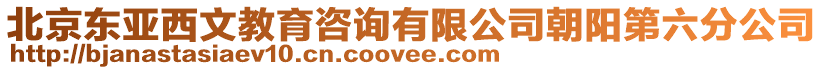 北京东亚西文教育咨询有限公司朝阳第六分公司
http://bjanastasiaev10.cn.coovee.com